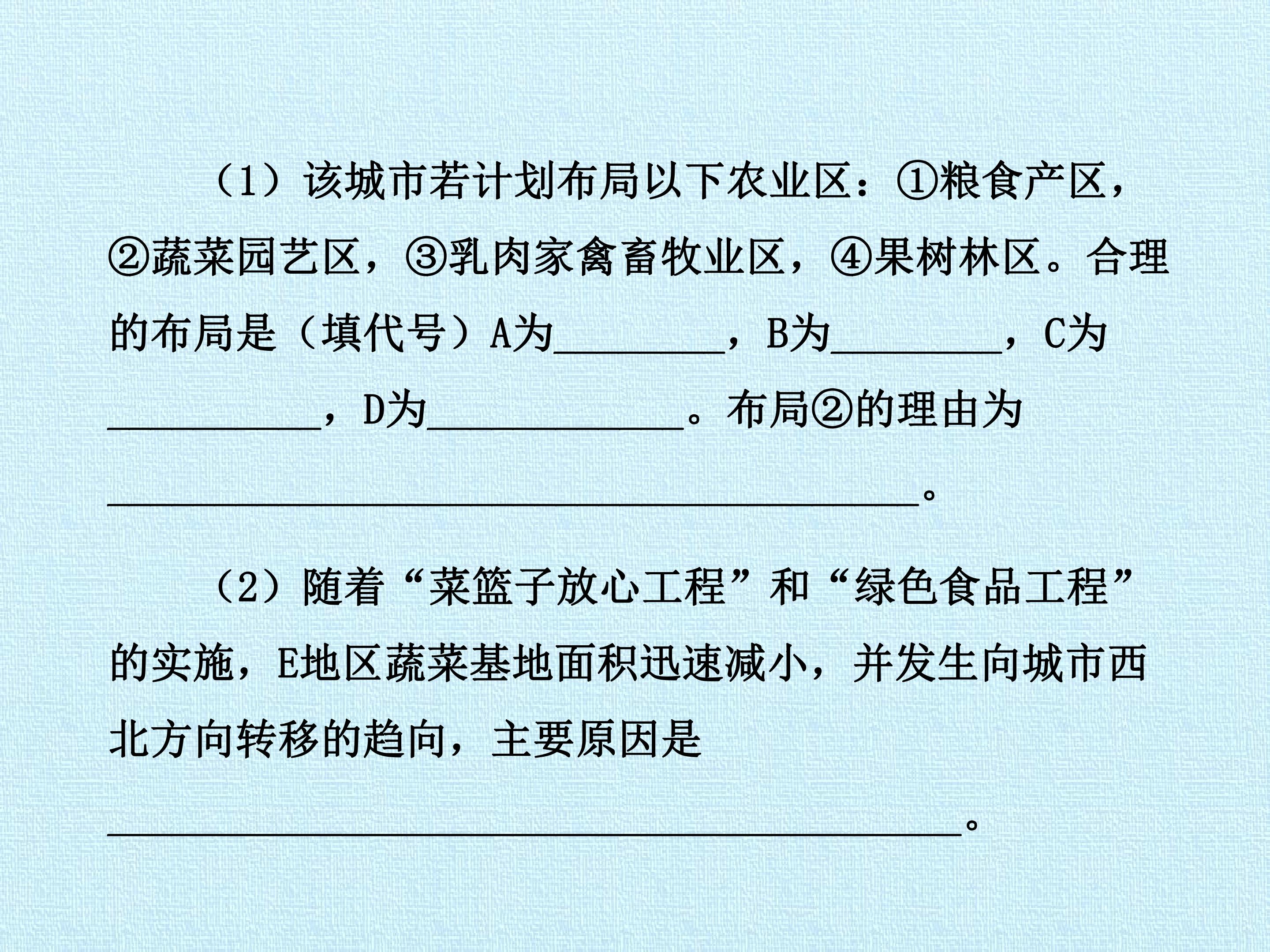 （1）该城市若计划布局以下农业区：①粮食产区，②蔬菜园艺区，③乳肉家禽畜牧业区，④果树林区。合理的布局是（填代号）A为____，B为____，C为____，D为____。布局②的理由为____。

（2）随着“菜篮子放心工程”和“绿色食品工程”的实施，E地区蔬菜基地面积迅速减小，并发生向城市西北方向转移的趋向，主要原因是____。